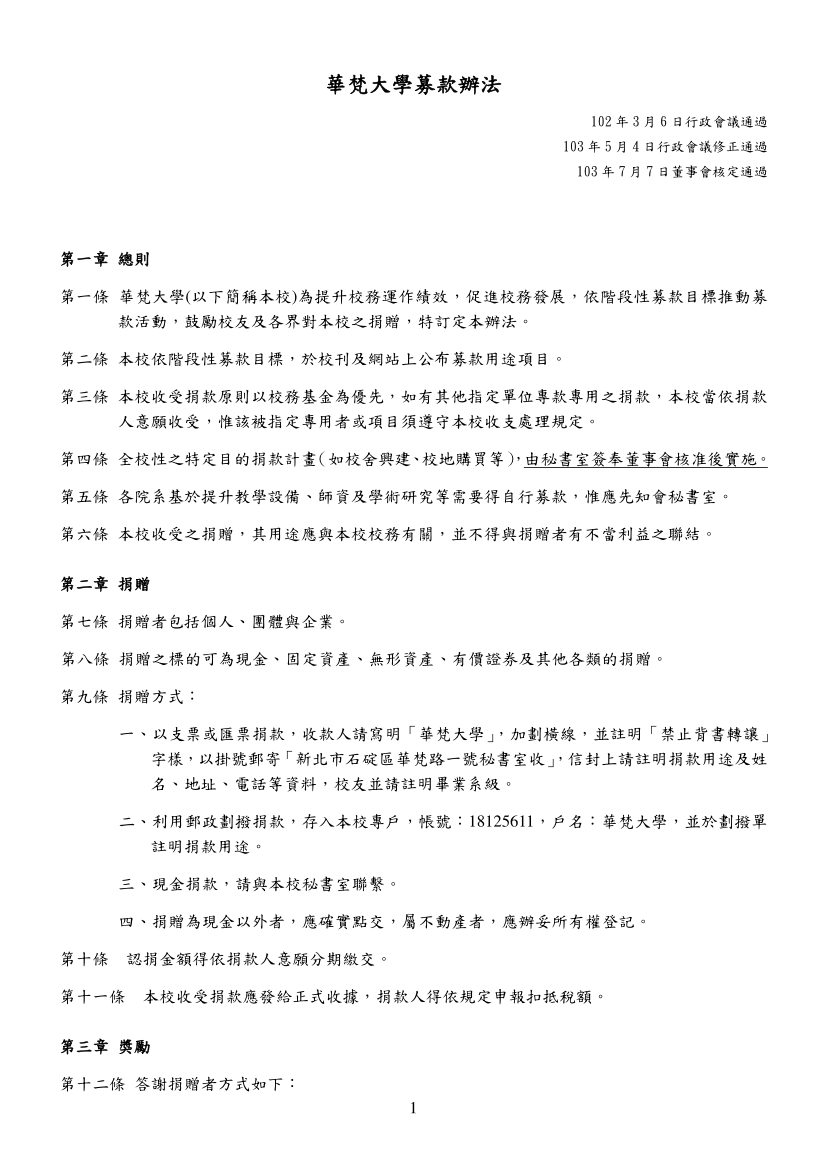 華梵大學募款辦法

102 年 3 月 6 日行政會議通過
103 年 5 月 4 日行政會議修正通過
103 年 7 月 7 日董事會核定通過

第一章 總則

第一條 華梵大學(以下簡稱本校)為提升校務運作績效，促進校務發展，依階段性募款目標推動募款活動，鼓勵校友及各界對本校之捐贈，特訂定本辦法。

第二條 本校依階段性募款目標，於校刊及網站上公布募款用途項目。

第三條 本校收受捐款原則以校務基金為優先，如有其他指定單位專款專用之捐款，本校當依捐款人意願收受，惟該被指定專用者或項目須遵守本校收支處理規定。

第四條 全校性之特定目的捐款計畫(如校舍興建、校地購買等)，由秘書室簽奉董事會核准後實施。

第五條 各院系基於提升教學設備、師資及學術研究等需要得自行募款，惟應先知會秘書室。

第六條 本校收受之捐贈，其用途應與本校校務有關，並不得與捐贈者有不當利益之聯結。

第二章 捐贈

第七條 捐贈者包括個人、團體與企業。

第八條 捐贈之標的可為現金、固定資產、無形資產、有價證券及其他各類的捐贈。

第九條 捐贈方式：

一、以支票或匯票捐款，收款人請寫明「華梵大學」，加劃橫線，並註明「禁止背書轉讓」字樣，以掛號郵寄「新北市石碇區華梵路一號秘書室收」，信封上請註明捐款用途及姓名、地址、電話等資料，校友並請註明畢業系級。

二、利用郵政劃撥捐款，存入本校專戶，帳號：18125611，戶名：華梵大學，並於劃撥單註明捐款用途。

三、現金捐款，請與本校秘書室聯繫。

四、捐贈為現金以外者，應確實點交，屬不動產者，應辦妥所有權登記。

第十條 認捐金額得依捐款人意願分期繳交。

第十一條 本校收受捐款應發給正式收據，捐款人得依規定申報扣抵稅額。

第三章 獎勵

第十二條 答謝捐贈者方式如下：

1